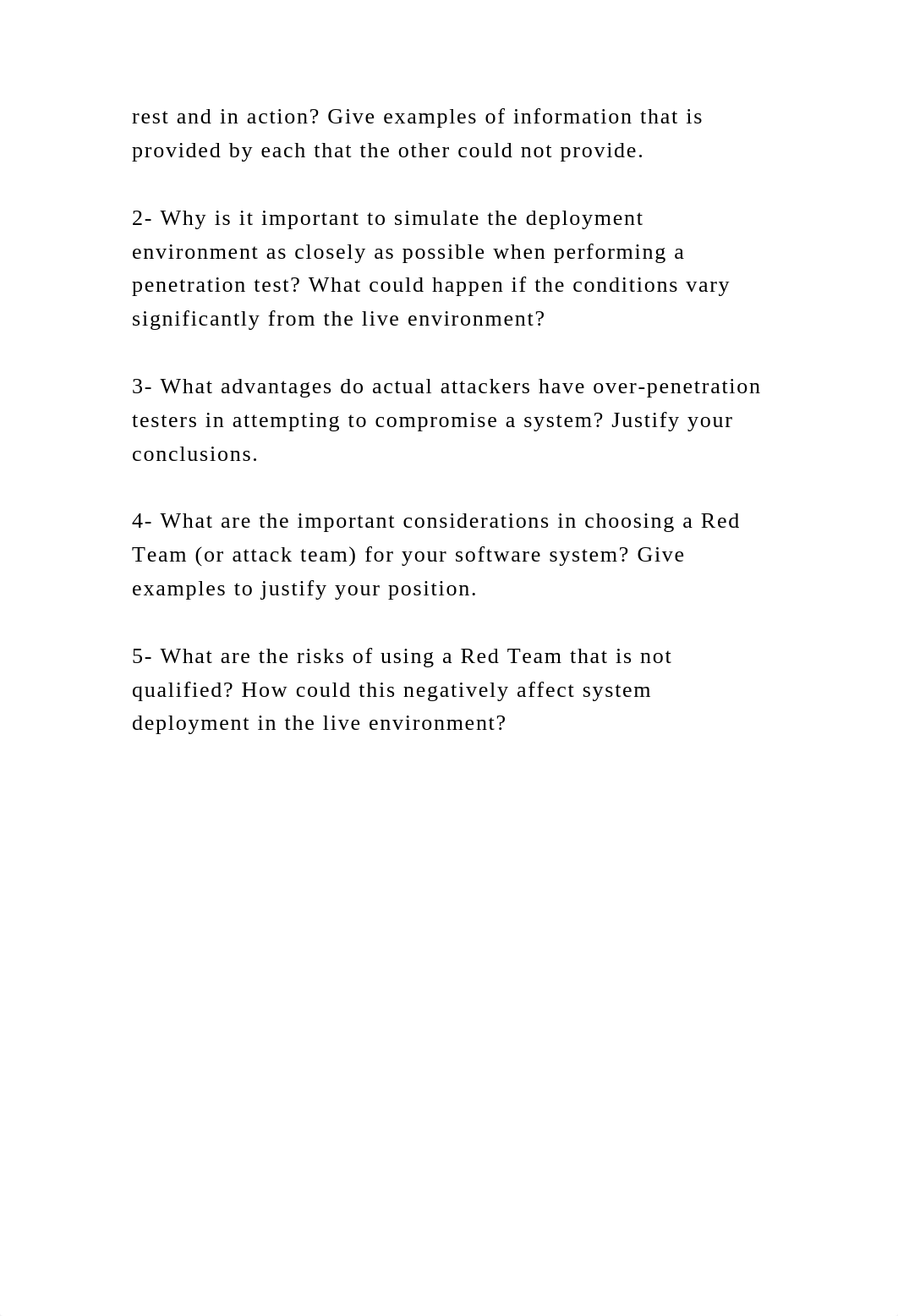 rest and in action? Give examples of information that is provided by each that the other could not provide.

2- Why is it important to simulate the deployment environment as closely as possible when performing a penetration test? What could happen if the conditions vary significantly from the live environment?

3- What advantages do actual attackers have over-penetration testers in attempting to compromise a system? Justify your conclusions.

4- What are the important considerations in choosing a Red Team (or attack team) for your software system? Give examples to justify your position.

5- What are the risks of using a Red Team that is not qualified? How could this negatively affect system deployment in the live environment?